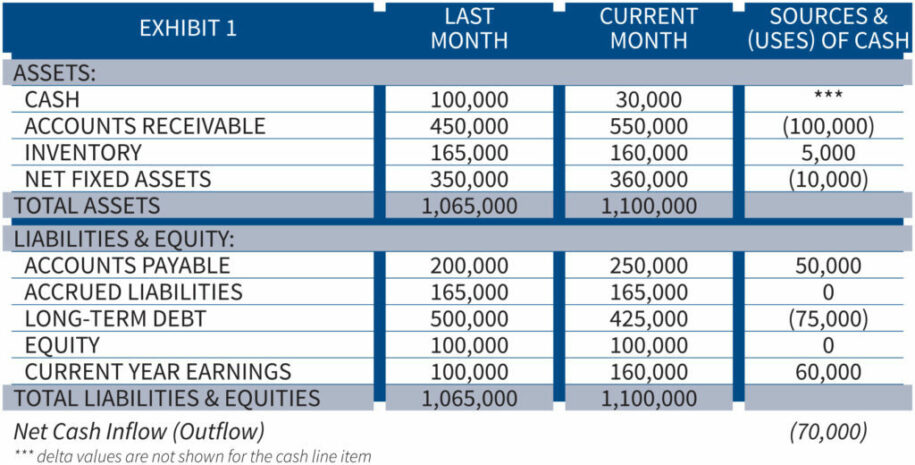 | EXHIBIT 1 | LAST MONTH | CURRENT MONTH | SOURCES & (USES) OF CASH |
|---|---|---|---|
| ASSETS: | | | |
| CASH | 100,000 | 30,000 | *** |
| ACCOUNTS RECEIVABLE | 450,000 | 550,000 | (100,000) |
| INVENTORY | 165,000 | 160,000 | 5,000 |
| NET FIXED ASSETS | 350,000 | 360,000 | (10,000) |
| TOTAL ASSETS | 1,065,000 | 1,100,000 | |
| LIABILITIES & EQUITY: | | | |
| ACCOUNTS PAYABLE | 200,000 | 250,000 | 50,000 |
| ACCRUED LIABILITIES | 165,000 | 165,000 | 0 |
| LONG-TERM DEBT | 500,000 | 425,000 | (75,000) |
| EQUITY | 100,000 | 100,000 | 0 |
| CURRENT YEAR EARNINGS | 100,000 | 160,000 | 60,000 |
| TOTAL LIABILITIES & EQUITIES | 1,065,000 | 1,100,000 | |
| Net Cash Inflow (Outflow) | | | (70,000) |

*** delta values are not shown for the cash line item